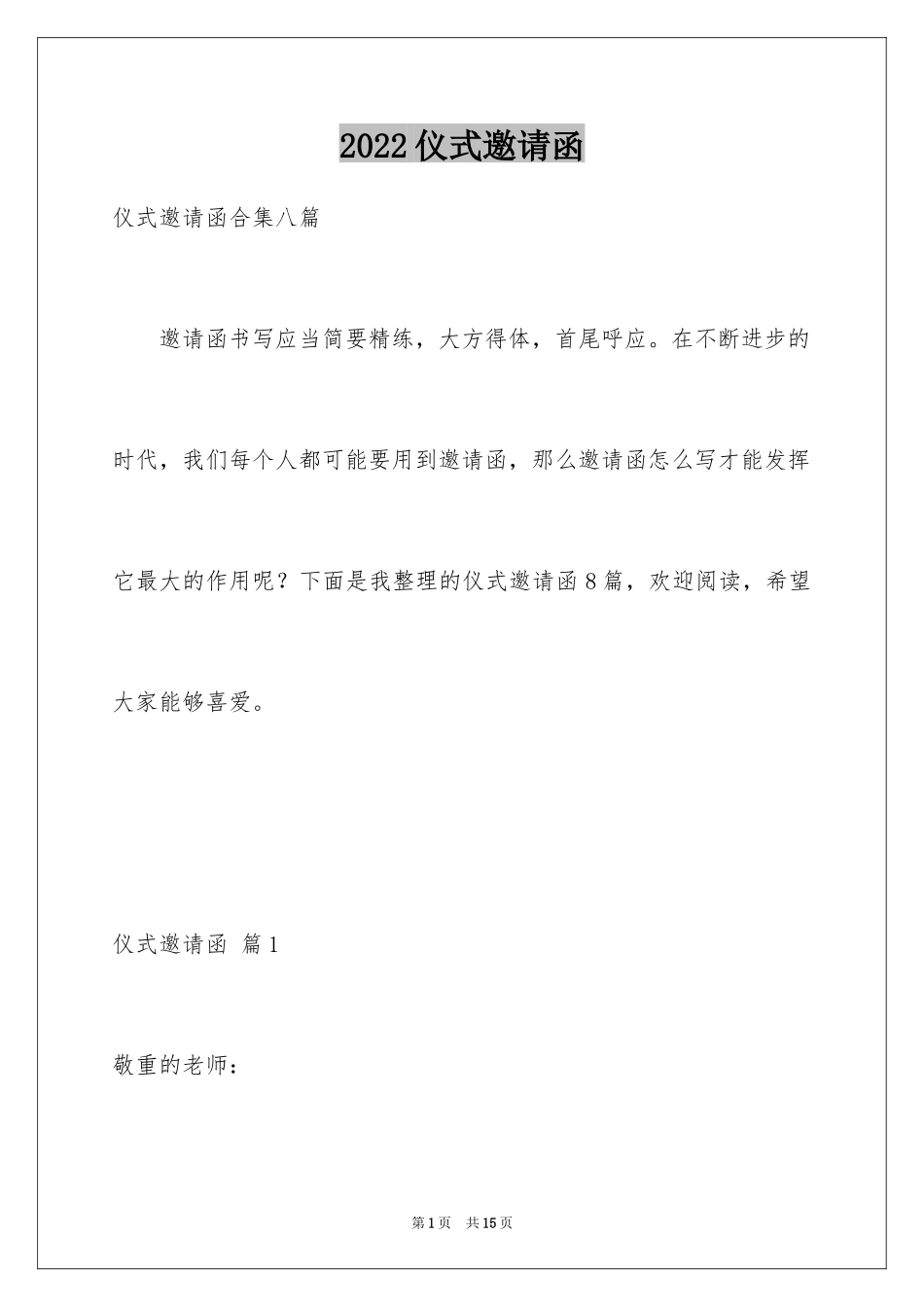 2022仪式邀请函

仪式邀请函合集八篇

邀请函书写应当简要精练，大方得体，首尾呼应。在不断进步的时代，我们每个人都可能要用到邀请函，那么邀请函怎么写才能发挥它最大的作用呢？下面是我整理的仪式邀请函8篇，欢迎阅读，希望大家能够喜爱。

仪式邀请函 篇1

敬重的老师：

第1页 共15页